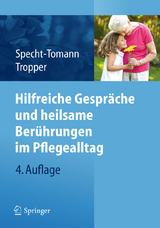 Specht-Tomann
Tropper

Hilfreiche Gespräche und heilsame Berührungen im Pflegealltag

4. Auflage

Springer